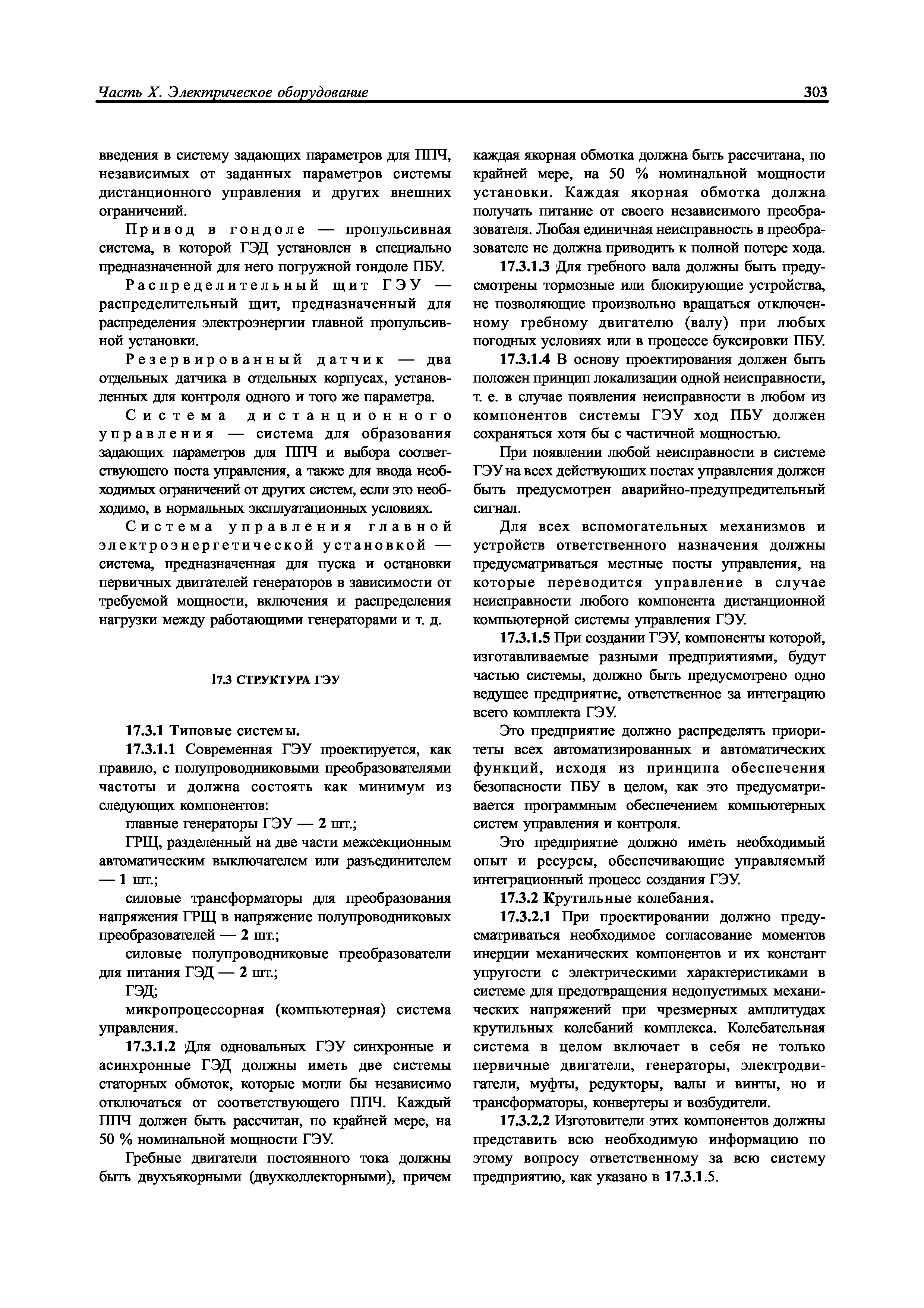 Часть X. Электрическое оборудование

303

введения в систему задающих параметров для ППЧ, независимых от заданных параметров системы дистанционного управления и других внешних ограничений.

Привод в гондоле — пропульсивная система, в которой ГЭД установлен в специально предназначенной для него погружной гондоле ПБУ.

Распределительный щит ГЭУ — распределительный щит, предназначенный для распределения электроэнергии главной пропульсивной установки.

Резервированный датчик — два отдельных датчика в отдельных корпусах, установленных для контроля одного и того же параметра.

Система дистанционного управления — система для образования задающих параметров для ППЧ и выбора соответствующего поста управления, а также для ввода необходимых ограничений от других систем, если это необходимо, в нормальных эксплуатационных условиях.

Система управления главной электроэнергетической установкой — система, предназначенная для пуска и остановки первичных двигателей генераторов в зависимости от требуемой мощности, включения и распределения нагрузки между работающими генераторами и т. д.

17.3 СТРУКТУРА ГЭУ

17.3.1 Типовые системы.

17.3.1.1 Современная ГЭУ проектируется, как правило, с полупроводниковыми преобразователями частоты и должна состоять как минимум из следующих компонентов:

главные генераторы ГЭУ — 2 шт.;

ГРЩ, разделенный на две части межсекционным автоматическим выключателем или разъединителем — 1 шт.;

силовые трансформаторы для преобразования напряжения ГРЩ в напряжение полупроводниковых преобразователей — 2 шт.;

силовые полупроводниковые преобразователи для питания ГЭД — 2 шт.;

ГЭД;

микропроцессорная (компьютерная) система управления.

17.3.1.2 Для одновальных ГЭУ синхронные и асинхронные ГЭД должны иметь две системы статорных обмоток, которые могли бы независимо отключаться от соответствующего ППЧ. Каждый ППЧ должен быть рассчитан, по крайней мере, на 50 % номинальной мощности ГЭУ.

Гребные двигатели постоянного тока должны быть двухъякорными (двухколлекторными), причем каждая якорная обмотка должна быть рассчитана, по крайней мере, на 50 % номинальной мощности установки. Каждая якорная обмотка должна получать питание от своего независимого преобразователя. Любая единичная неисправность в преобразователе не должна приводить к полной потере хода.

17.3.1.3 Для гребного вала должны быть предусмотрены тормозные или блокирующие устройства, не позволяющие произвольно вращаться отключенному гребному двигателю (валу) при любых погодных условиях или в процессе буксировки ПБУ.

17.3.1.4 В основу проектирования должен быть положен принцип локализации одной неисправности, т. е. в случае появления неисправности в любом из компонентов системы ГЭУ ход ПБУ должен сохраняться хотя бы с частичной мощностью.

При появлении любой неисправности в системе ГЭУ на всех действующих постах управления должен быть предусмотрен аварийно-предупредительный сигнал.

Для всех вспомогательных механизмов и устройств ответственного назначения должны предусматриваться местные посты управления, на которые переводится управление в случае неисправности любого компонента дистанционной компьютерной системы управления ГЭУ.

17.3.1.5 При создании ГЭУ, компоненты которой, изготавливаемые разными предприятиями, будут частью системы, должно быть предусмотрено одно ведущее предприятие, ответственное за интеграцию всего комплекта ГЭУ.

Это предприятие должно распределять приоритеты всех автоматизированных и автоматических функций, исходя из принципа обеспечения безопасности ПБУ в целом, как это предусматривается программным обеспечением компьютерных систем управления и контроля.

Это предприятие должно иметь необходимый опыт и ресурсы, обеспечивающие управляемый интеграционный процесс создания ГЭУ.

17.3.2 Крутильные колебания.

17.3.2.1 При проектировании должно предусматриваться необходимое согласование моментов инерции механических компонентов и их констант упругости с электрическими характеристиками в системе для предотвращения недопустимых механических напряжений при чрезмерных амплитудах крутильных колебаний комплекса. Колебательная система в целом включает в себя не только первичные двигатели, генераторы, электродвигатели, муфты, редукторы, валы и винты, но и трансформаторы, конвертеры и возбудители.

17.3.2.2 Изготовители этих компонентов должны представить всю необходимую информацию по этому вопросу ответственному за всю систему предприятию, как указано в 17.3.1.5.